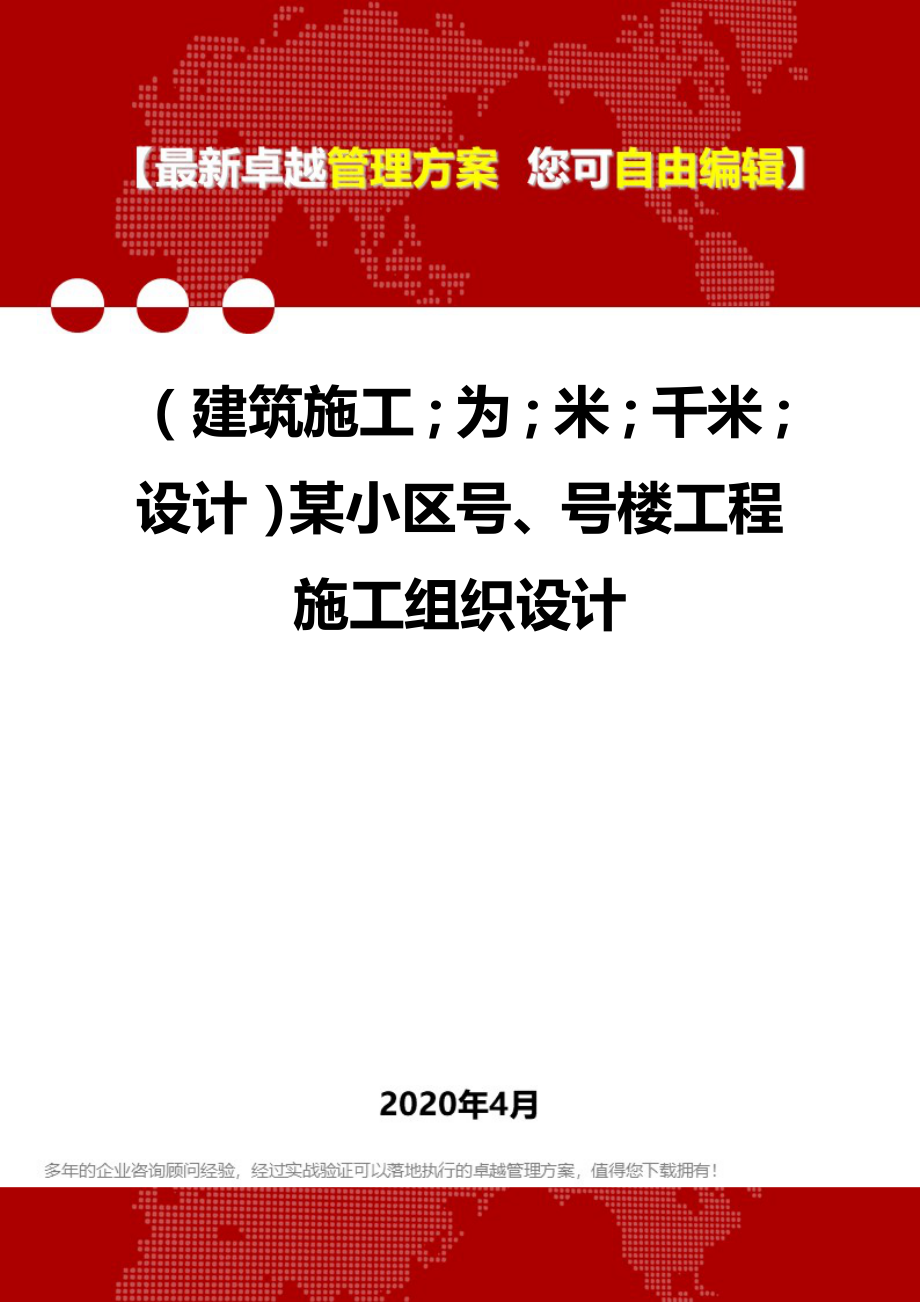 【最新卓越管理方案 您可自由编辑】

（建筑施工；为；米；千米；设计）某小区号、号楼工程施工组织设计

2020年4月

多年的企业咨询顾问经验，经过实战验证可以落地执行的卓越管理方案，值得您下载拥有！